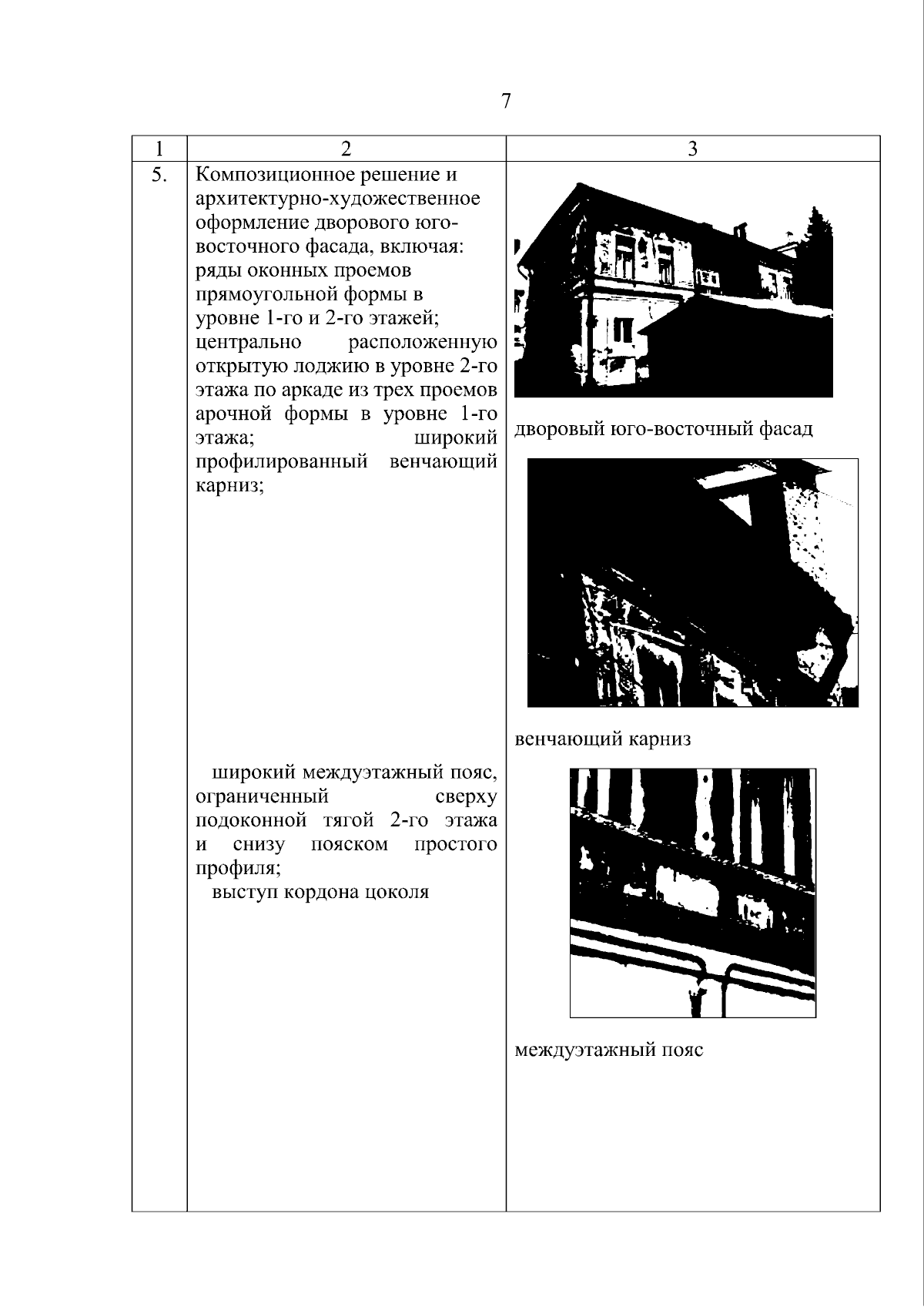 7

| 1 | 2 | 3 |
|---|---|---|
| 5. | Композиционное решение и архитектурно-художественное оформление дворового юго-восточного фасада, включая: ряды оконных проемов прямоугольной формы в уровне 1-го и 2-го этажей; центрально расположенную открытую лоджию в уровне 2-го этажа по аркаде из трех проемов арочной формы в уровне 1-го этажа; широкий профилированный венчающий карниз; широкий междуэтажный пояс, ограниченный сверху подоконной тягой 2-го этажа и снизу пояском простого профиля; выступ кордона цоколя | дворовый юго-восточный фасад венчающий карниз междуэтажный пояс |